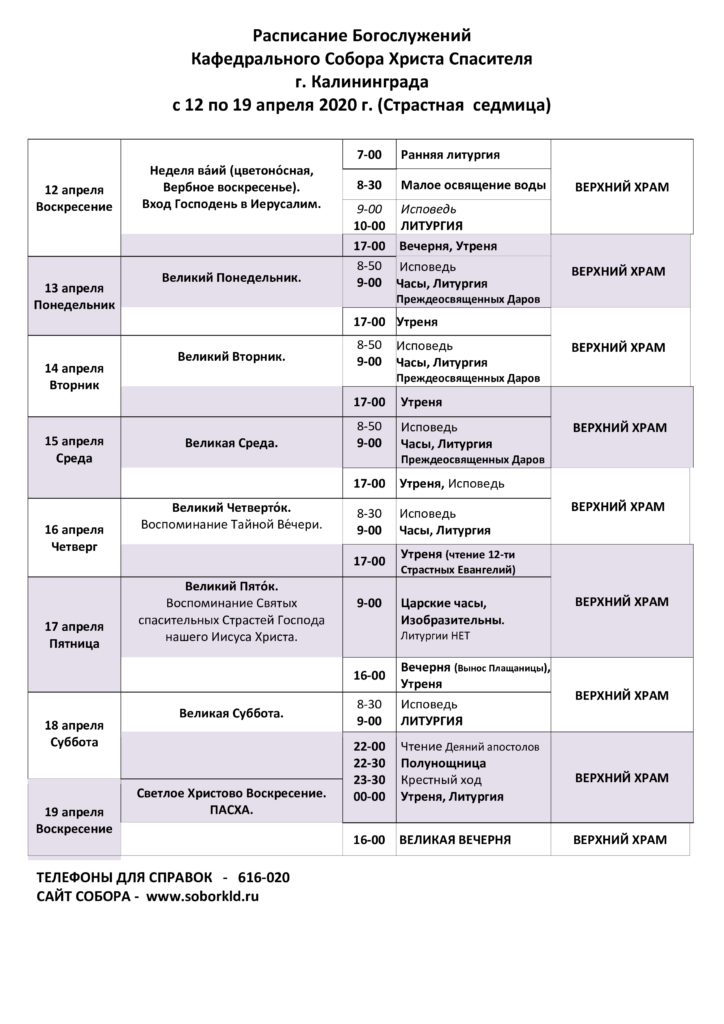 Расписание Богослужений
Кафедрального Собора Христа Спасителя
г. Калининграда
с 12 по 19 апреля 2020 г. (Страстная седмица)

| | | | | |
|---|---|---|---|---|
| 12 апреля Воскресение | Неделя ва́ий (цветоно́сная, Вербное воскресенье). Вход Господень в Иерусалим. | 7-00 | Ранняя литургия | ВЕРХНИЙ ХРАМ |
| | | 8-30 | Малое освящение воды | |
| | | 9-00 10-00 | Исповедь ЛИТУРГИЯ | |
| | | 17-00 | Вечерня, Утреня | ВЕРХНИЙ ХРАМ |
| 13 апреля Понедельник | Великий Понедельник. | 8-50 9-00 | Исповедь Часы, Литургия Преждеосвященных Даров | |
| | | 17-00 | Утреня | ВЕРХНИЙ ХРАМ |
| 14 апреля Вторник | Великий Вторник. | 8-50 9-00 | Исповедь Часы, Литургия Преждеосвященных Даров | |
| | | 17-00 | Утреня | ВЕРХНИЙ ХРАМ |
| 15 апреля Среда | Великая Среда. | 8-50 9-00 | Исповедь Часы, Литургия Преждеосвященных Даров | |
| | | 17-00 | Утреня, Исповедь | ВЕРХНИЙ ХРАМ |
| 16 апреля Четверг | Великий Четверто́к. Воспоминание Тайной Ве́чери. | 8-30 9-00 | Исповедь Часы, Литургия | |
| | | 17-00 | Утреня (чтение 12-ти Страстных Евангелий) | ВЕРХНИЙ ХРАМ |
| 17 апреля Пятница | Великий Пято́к. Воспоминание Святых спасительных Страстей Господа нашего Иисуса Христа. | 9-00 | Царские часы, Изобразительны. Литургии НЕТ | |
| | | 16-00 | Вечерня (Вынос Плащаницы), Утреня | ВЕРХНИЙ ХРАМ |
| 18 апреля Суббота | Великая Суббота. | 8-30 9-00 | Исповедь ЛИТУРГИЯ | |
| | | 22-00 22-30 23-30 00-00 | Чтение Деяний апостолов Полунощница Крестный ход Утреня, Литургия | ВЕРХНИЙ ХРАМ |
| 19 апреля Воскресение | Светлое Христово Воскресение. ПАСХА. | | | |
| | | 16-00 | ВЕЛИКАЯ ВЕЧЕРНЯ | ВЕРХНИЙ ХРАМ |

ТЕЛЕФОНЫ ДЛЯ СПРАВОК - 616-020
САЙТ СОБОРА - www.soborkld.ru